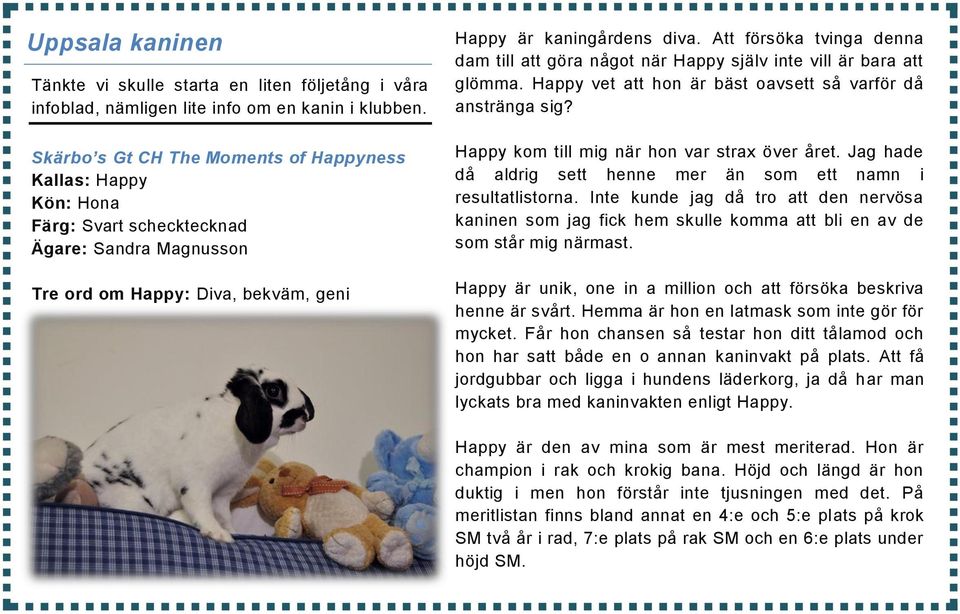 Uppsala kaninen

Tänkte vi skulle starta en liten följetång i våra infoblad, nämligen lite info om en kanin i klubben.

Skärbo's Gt CH The Moments of Happyness
Kallas: Happy
Kön: Hona
Färg: Svart schecktecknad
Ägare: Sandra Magnusson

Tre ord om Happy: Diva, bekväm, geni

Happy är kaningårdens diva. Att försöka tvinga denna dam till att göra något när Happy själv inte vill är bara att glömma. Happy vet att hon är bäst oavsett så varför då anstränga sig?

Happy kom till mig när hon var strax över året. Jag hade då aldrig sett henne mer än som ett namn i resultatlistorna. Inte kunde jag då tro att den nervösa kaninen som jag fick hem skulle komma att bli en av de som står mig närmast.

Happy är unik, one in a million och att försöka beskriva henne är svårt. Hemma är hon en latmask som inte gör för mycket. Får hon chansen så testar hon ditt tålamod och hon har satt både en o annan kaninvakt på plats. Att få jordgubbar och ligga i hundens läderkorg, ja då har man lyckats bra med kaninvakten enligt Happy.

Happy är den av mina som är mest meriterad. Hon är champion i rak och krokig bana. Höjd och längd är hon duktig i men hon förstår inte tjusningen med det. På meritlistan finns bland annat en 4:e och 5:e plats på krok SM två år i rad, 7:e plats på rak SM och en 6:e plats under höjd SM.